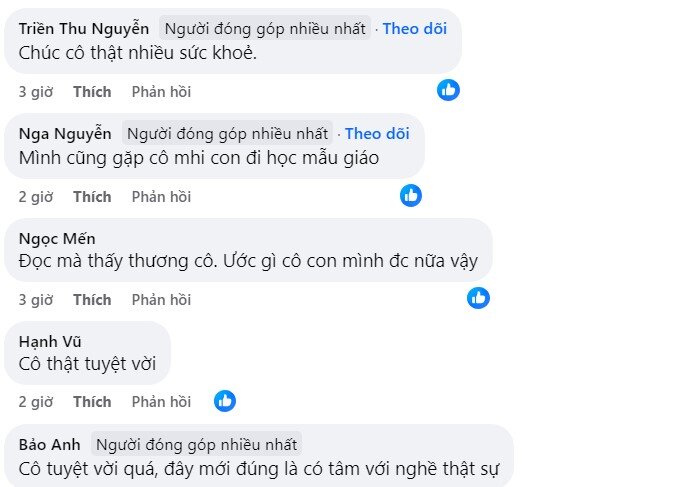 Triền Thu Nguyễn Người đóng góp nhiều nhất · Theo dõi
Chúc cô thật nhiều sức khoẻ.

3 giờ Thích Phản hồi

Nga Nguyễn Người đóng góp nhiều nhất · Theo dõi
Mình cũng gặp cô mhi con đi học mẫu giáo

2 giờ Thích Phản hồi

Ngọc Mến
Đọc mà thấy thương cô. Ước gì cô con mình đc nữa vậy

3 giờ Thích Phản hồi

Hạnh Vũ
Cô thật tuyệt vời

2 giờ Thích Phản hồi

Bảo Anh Người đóng góp nhiều nhất
Cô tuyệt vời quá, đây mới đúng là có tâm với nghề thật sự